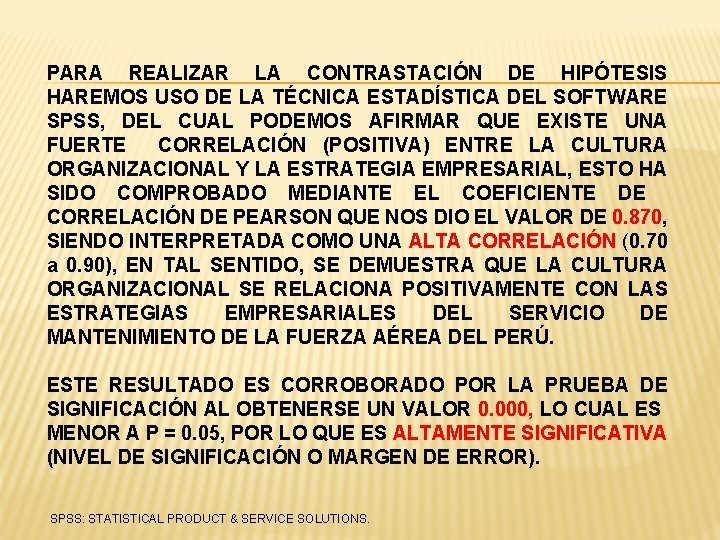 PARA REALIZAR LA CONTRASTACIÓN DE HIPÓTESIS HAREMOS USO DE LA TÉCNICA ESTADÍSTICA DEL SOFTWARE SPSS, DEL CUAL PODEMOS AFIRMAR QUE EXISTE UNA FUERTE CORRELACIÓN (POSITIVA) ENTRE LA CULTURA ORGANIZACIONAL Y LA ESTRATEGIA EMPRESARIAL, ESTO HA SIDO COMPROBADO MEDIANTE EL COEFICIENTE DE CORRELACIÓN DE PEARSON QUE NOS DIO EL VALOR DE 0.870, SIENDO INTERPRETADA COMO UNA ALTA CORRELACIÓN (0.70 a 0.90), EN TAL SENTIDO, SE DEMUESTRA QUE LA CULTURA ORGANIZACIONAL SE RELACIONA POSITIVAMENTE CON LAS ESTRATEGIAS EMPRESARIALES DEL SERVICIO DE MANTENIMIENTO DE LA FUERZA AÉREA DEL PERÚ.

ESTE RESULTADO ES CORROBORADO POR LA PRUEBA DE SIGNIFICACIÓN AL OBTENERSE UN VALOR 0.000, LO CUAL ES MENOR A P = 0.05, POR LO QUE ES ALTAMENTE SIGNIFICATIVA (NIVEL DE SIGNIFICACIÓN O MARGEN DE ERROR).

SPSS: STATISTICAL PRODUCT & SERVICE SOLUTIONS.